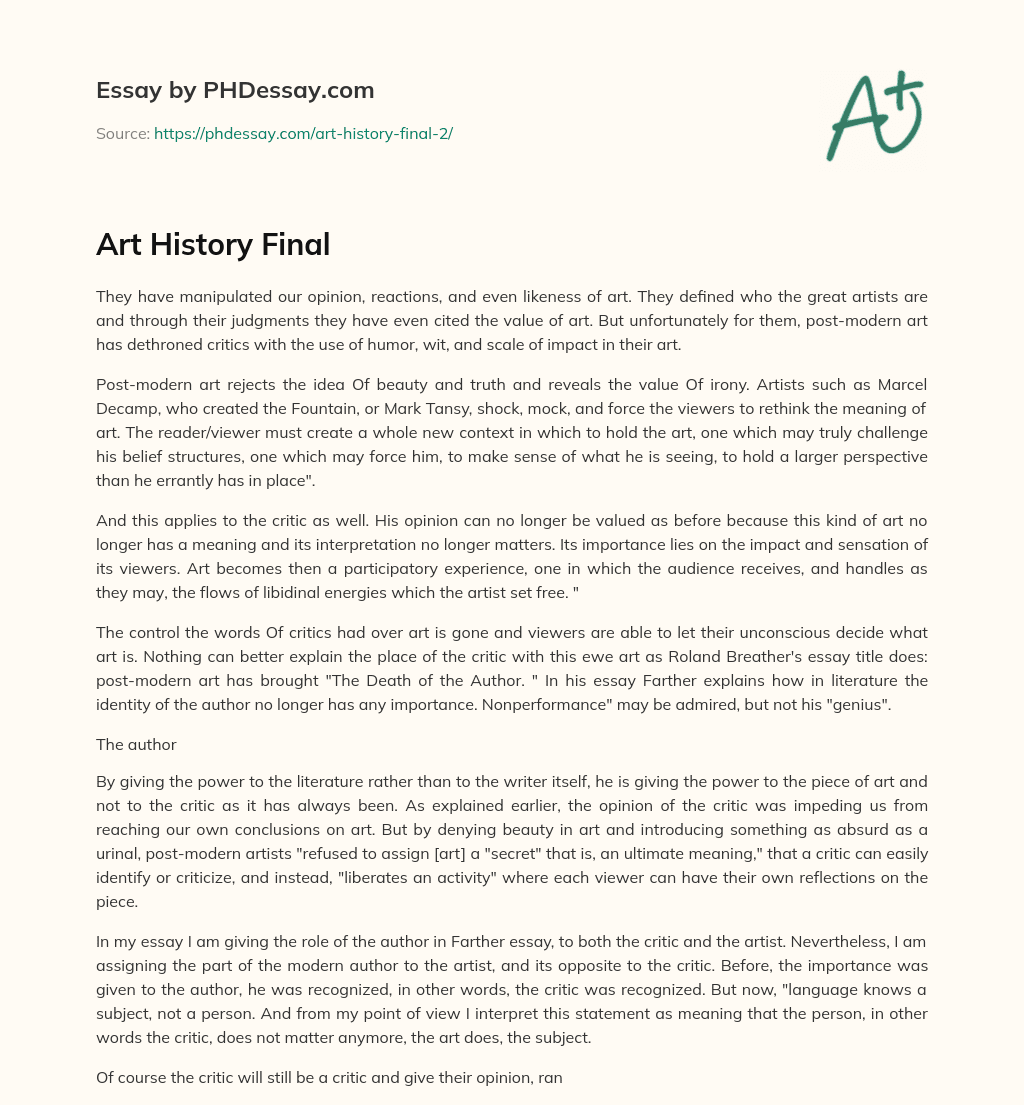 Essay by PHDessay.com

Source: https://phdessay.com/art-history-final-2/

A+

Art History Final

They have manipulated our opinion, reactions, and even likeness of art. They defined who the great artists are and through their judgments they have even cited the value of art. But unfortunately for them, post-modern art has dethroned critics with the use of humor, wit, and scale of impact in their art.

Post-modern art rejects the idea Of beauty and truth and reveals the value Of irony. Artists such as Marcel Decamp, who created the Fountain, or Mark Tansy, shock, mock, and force the viewers to rethink the meaning of art. The reader/viewer must create a whole new context in which to hold the art, one which may truly challenge his belief structures, one which may force him, to make sense of what he is seeing, to hold a larger perspective than he errantly has in place".

And this applies to the critic as well. His opinion can no longer be valued as before because this kind of art no longer has a meaning and its interpretation no longer matters. Its importance lies on the impact and sensation of its viewers. Art becomes then a participatory experience, one in which the audience receives, and handles as they may, the flows of libidinal energies which the artist set free. "

The control the words Of critics had over art is gone and viewers are able to let their unconscious decide what art is. Nothing can better explain the place of the critic with this ewe art as Roland Breather's essay title does: post-modern art has brought "The Death of the Author. " In his essay Farther explains how in literature the identity of the author no longer has any importance. Nonperformance" may be admired, but not his "genius".

The author

By giving the power to the literature rather than to the writer itself, he is giving the power to the piece of art and not to the critic as it has always been. As explained earlier, the opinion of the critic was impeding us from reaching our own conclusions on art. But by denying beauty in art and introducing something as absurd as a urinal, post-modern artists "refused to assign [art] a "secret" that is, an ultimate meaning," that a critic can easily identify or criticize, and instead, "liberates an activity" where each viewer can have their own reflections on the piece.

In my essay I am giving the role of the author in Farther essay, to both the critic and the artist. Nevertheless, I am assigning the part of the modern author to the artist, and its opposite to the critic. Before, the importance was given to the author, he was recognized, in other words, the critic was recognized. But now, "language knows a subject, not a person. And from my point of view I interpret this statement as meaning that the person, in other words the critic, does not matter anymore, the art does, the subject.

Of course the critic will still be a critic and give their opinion, ran